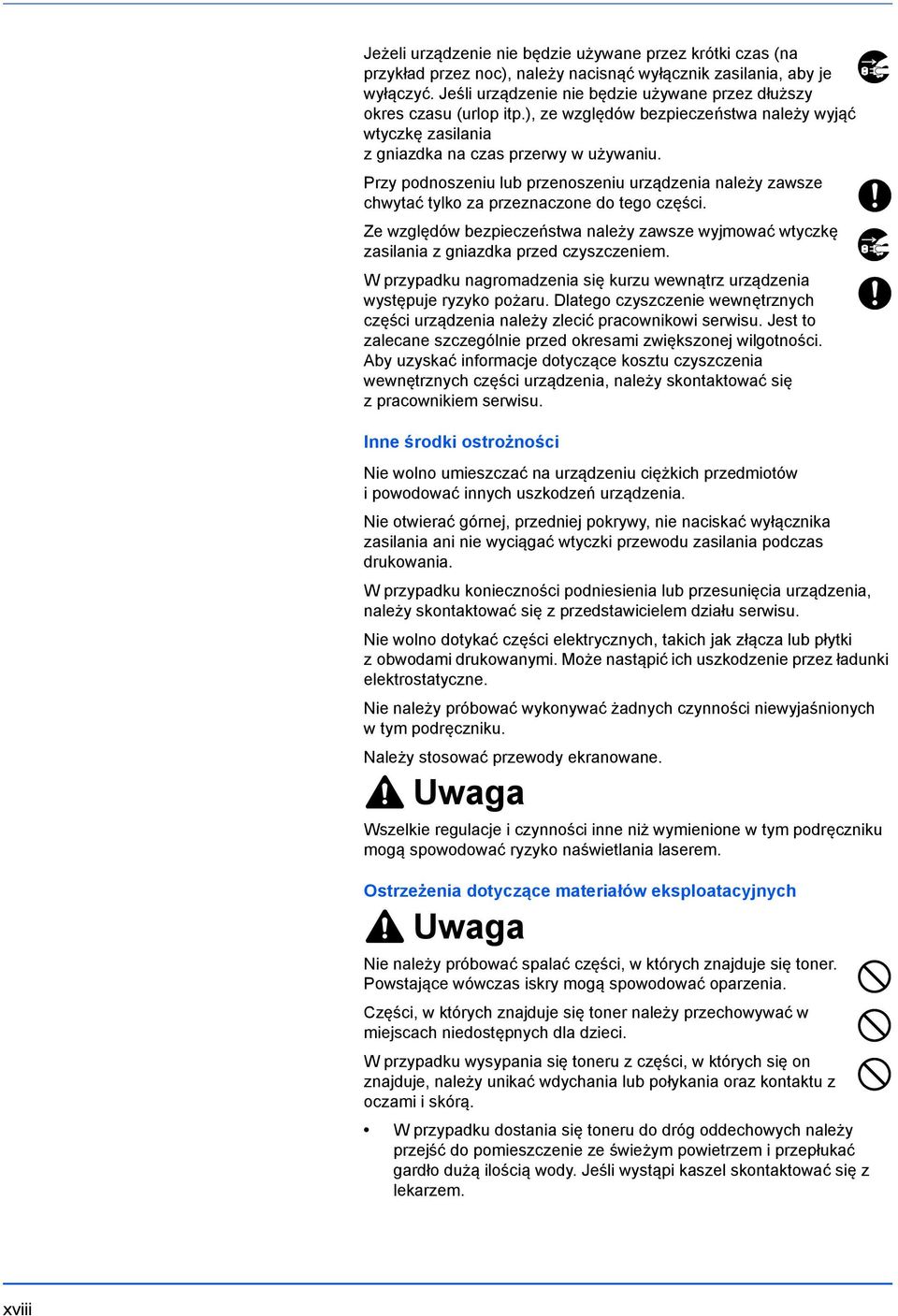 Jeżeli urządzenie nie będzie używane przez krótki czas (na przykład przez noc), należy nacisnąć wyłącznik zasilania, aby je wyłączyć. Jeśli urządzenie nie będzie używane przez dłuższy okres czasu (urlop itp.), ze względów bezpieczeństwa należy wyjąć wtyczkę zasilania
z gniazdka na czas przerwy w używaniu.

Przy podnoszeniu lub przenoszeniu urządzenia należy zawsze chwytać tylko za przeznaczone do tego części.

Ze względów bezpieczeństwa należy zawsze wyjmować wtyczkę zasilania z gniazdka przed czyszczeniem.

W przypadku nagromadzenia się kurzu wewnątrz urządzenia występuje ryzyko pożaru. Dlatego czyszczenie wewnętrznych części urządzenia należy zlecić pracownikowi serwisu. Jest to zalecane szczególnie przed okresami zwiększonej wilgotności. Aby uzyskać informacje dotyczące kosztu czyszczenia wewnętrznych części urządzenia, należy skontaktować się z pracownikiem serwisu.

Inne środki ostrożności

Nie wolno umieszczać na urządzeniu ciężkich przedmiotów i powodować innych uszkodzeń urządzenia.

Nie otwierać górnej, przedniej pokrywy, nie naciskać wyłącznika zasilania ani nie wyciągać wtyczki przewodu zasilania podczas drukowania.

W przypadku konieczności podniesienia lub przesunięcia urządzenia, należy skontaktować się z przedstawicielem działu serwisu.

Nie wolno dotykać części elektrycznych, takich jak złącza lub płytki z obwodami drukowanymi. Może nastąpić ich uszkodzenie przez ładunki elektrostatyczne.

Nie należy próbować wykonywać żadnych czynności niewyjaśnionych w tym podręczniku.

Należy stosować przewody ekranowane.

Uwaga

Wszelkie regulacje i czynności inne niż wymienione w tym podręczniku mogą spowodować ryzyko naświetlania laserem.

Ostrzeżenia dotyczące materiałów eksploatacyjnych

Uwaga

Nie należy próbować spalać części, w których znajduje się toner. Powstające wówczas iskry mogą spowodować oparzenia.

Części, w których znajduje się toner należy przechowywać w miejscach niedostępnych dla dzieci.

W przypadku wysypania się toneru z części, w których się on znajduje, należy unikać wdychania lub połykania oraz kontaktu z oczami i skórą.

• W przypadku dostania się toneru do dróg oddechowych należy przejść do pomieszczenie ze świeżym powietrzem i przepłukać gardło dużą ilością wody. Jeśli wystąpi kaszel skontaktować się z lekarzem.

xviii